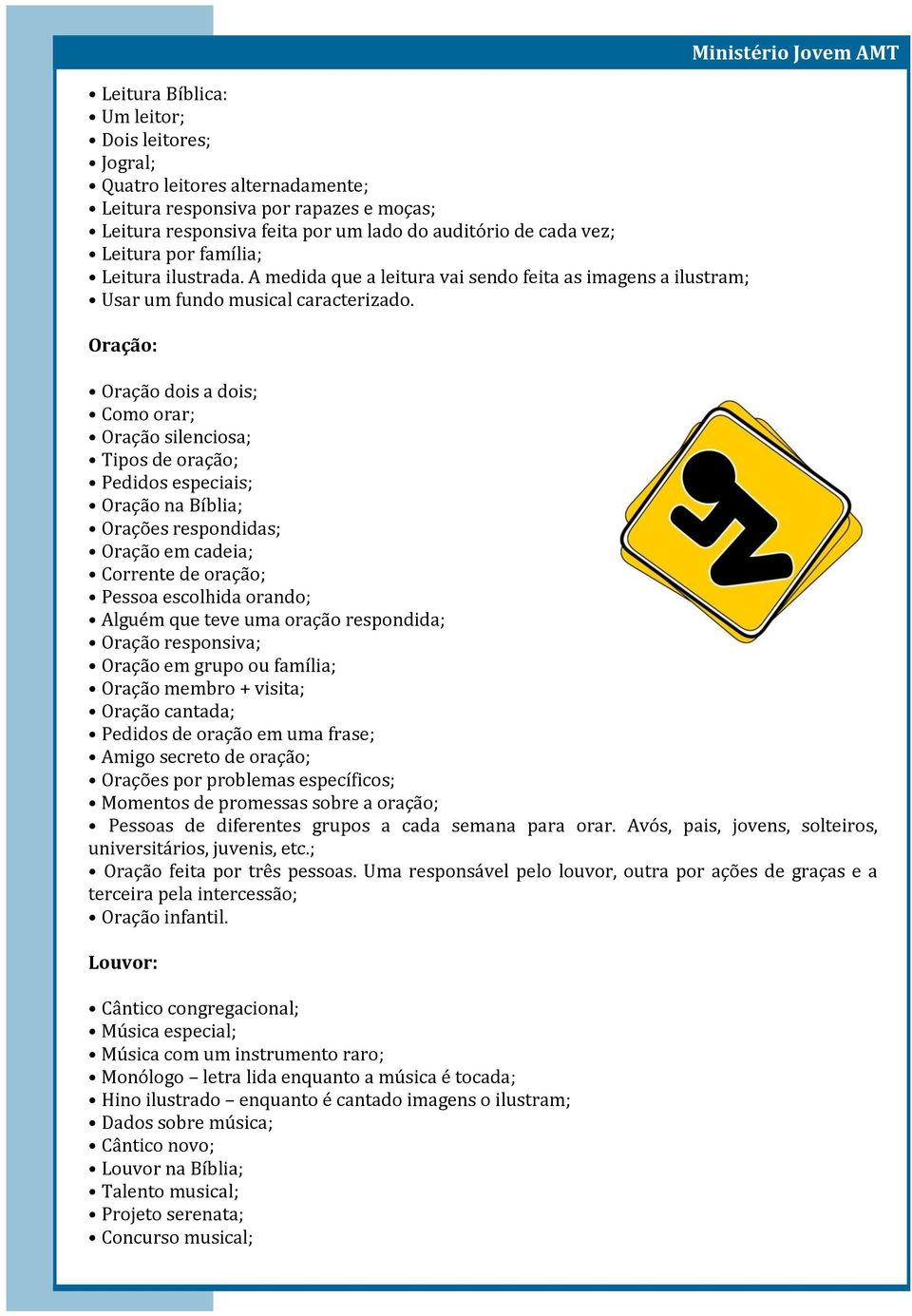 Ministério Jovem AMT

• Leitura Bíblica:
• Um leitor;
• Dois leitores;
• Jogral;
• Quatro leitores alternadamente;
• Leitura responsiva por rapazes e moças;
• Leitura responsiva feita por um lado do auditório de cada vez;
• Leitura por família;
• Leitura ilustrada. A medida que a leitura vai sendo feita as imagens a ilustram;
• Usar um fundo musical caracterizado.

Oração:

• Oração dois a dois;
• Como orar;
• Oração silenciosa;
• Tipos de oração;
• Pedidos especiais;
• Oração na Bíblia;
• Orações respondidas;
• Oração em cadeia;
• Corrente de oração;
• Pessoa escolhida orando;
• Alguém que teve uma oração respondida;
• Oração responsiva;
• Oração em grupo ou família;
• Oração membro + visita;
• Oração cantada;
• Pedidos de oração em uma frase;
• Amigo secreto de oração;
• Orações por problemas específicos;
• Momentos de promessas sobre a oração;
• Pessoas de diferentes grupos a cada semana para orar. Avós, pais, jovens, solteiros, universitários, juvenis, etc.;
• Oração feita por três pessoas. Uma responsável pelo louvor, outra por ações de graças e a terceira pela intercessão;
• Oração infantil.

Louvor:

• Cântico congregacional;
• Música especial;
• Música com um instrumento raro;
• Monólogo – letra lida enquanto a música é tocada;
• Hino ilustrado – enquanto é cantado imagens o ilustram;
• Dados sobre música;
• Cântico novo;
• Louvor na Bíblia;
• Talento musical;
• Projeto serenata;
• Concurso musical;